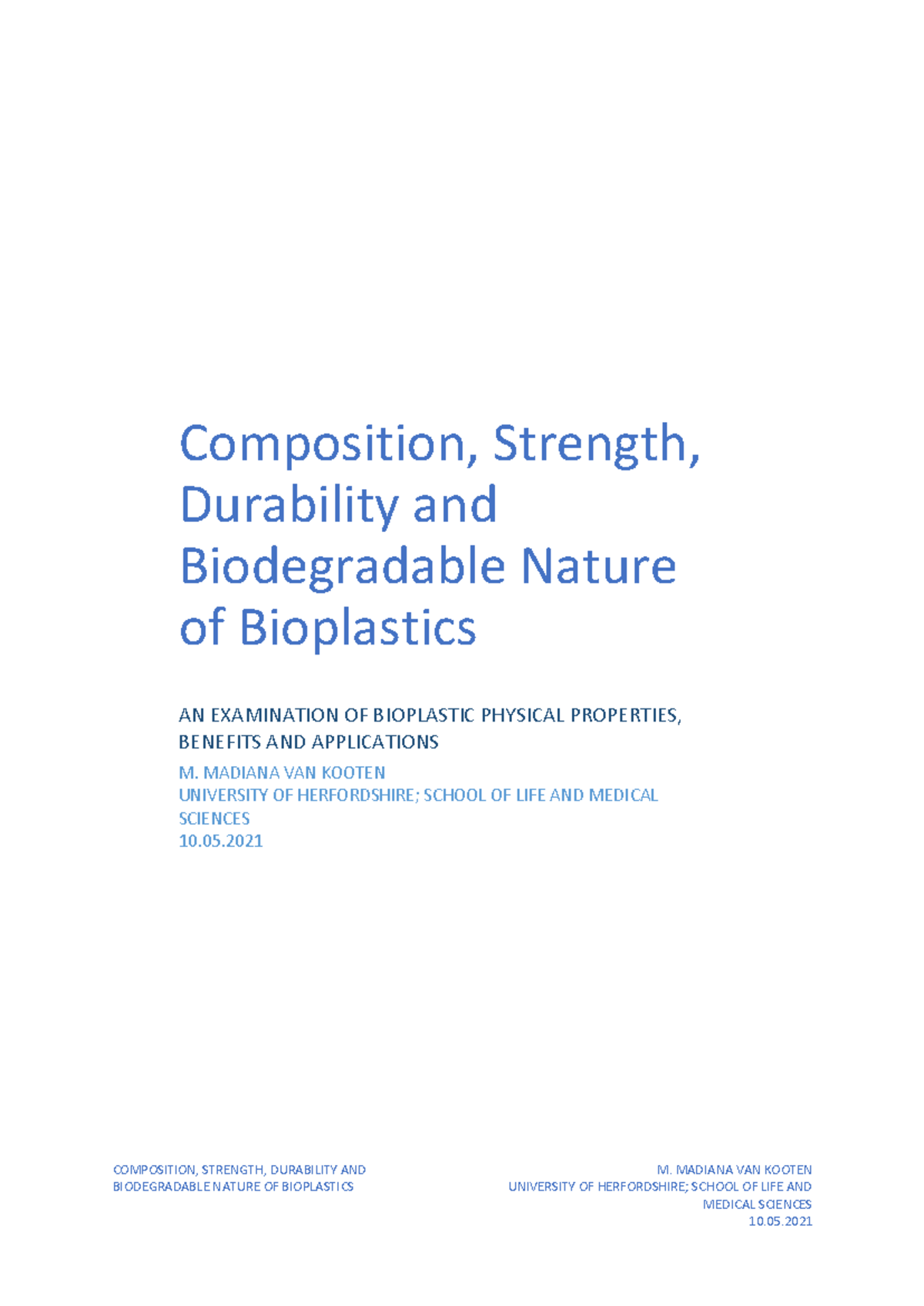 Composition, Strength, Durability and Biodegradable Nature of Bioplastics

AN EXAMINATION OF BIOPLASTIC PHYSICAL PROPERTIES, BENEFITS AND APPLICATIONS

M. MADIANA VAN KOOTEN
UNIVERSITY OF HERFORDSHIRE; SCHOOL OF LIFE AND MEDICAL SCIENCES
10.05.2021

COMPOSITION, STRENGTH, DURABILITY AND BIODEGRADABLE NATURE OF BIOPLASTICS

M. MADIANA VAN KOOTEN
UNIVERSITY OF HERFORDSHIRE; SCHOOL OF LIFE AND MEDICAL SCIENCES
10.05.2021